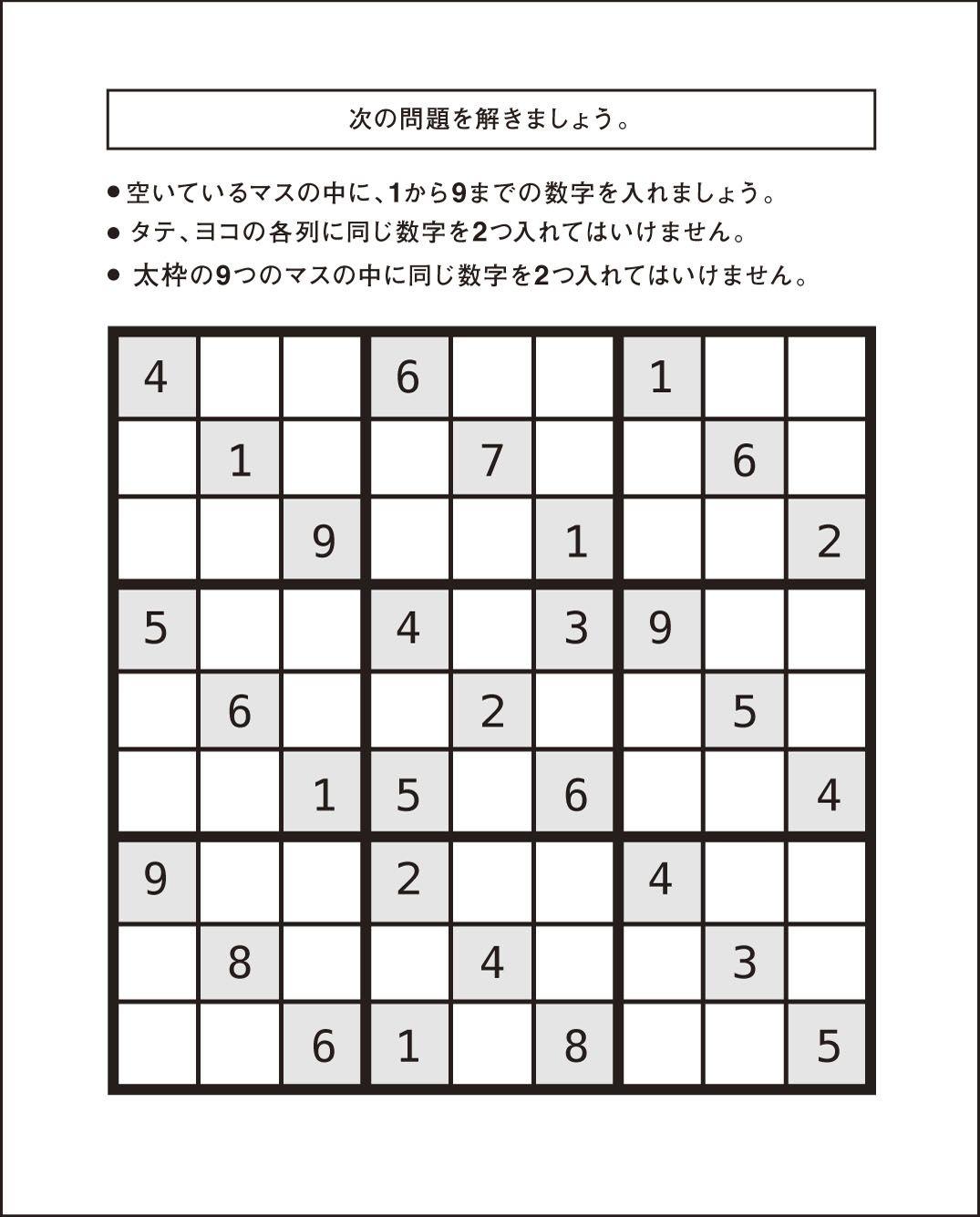 次の問題を解きましょう。

● 空いているマスの中に、1から9までの数字を入れましょう。
● タテ、ヨコの各列に同じ数字を2つ入れてはいけません。
● 太枠の9つのマスの中に同じ数字を2つ入れてはいけません。

| | | | | | | | | |
|---|---|---|---|---|---|---|---|---|
| 4 | | | 6 | | | 1 | | |
| | 1 | | | 7 | | | 6 | |
| | | 9 | | | 1 | | | 2 |
| 5 | | | 4 | | 3 | 9 | | |
| | 6 | | | 2 | | | 5 | |
| | | 1 | 5 | | 6 | | | 4 |
| 9 | | | 2 | | | 4 | | |
| | 8 | | | 4 | | | 3 | |
| | | 6 | 1 | | 8 | | | 5 |